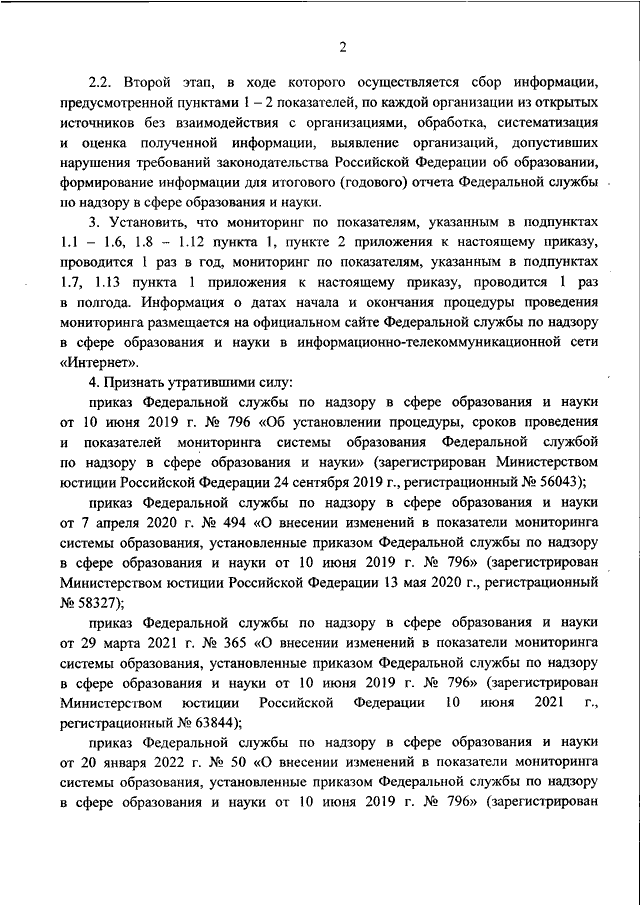 2

2.2. Второй этап, в ходе которого осуществляется сбор информации, предусмотренной пунктами 1 – 2 показателей, по каждой организации из открытых источников без взаимодействия с организациями, обработка, систематизация и оценка полученной информации, выявление организаций, допустивших нарушения требований законодательства Российской Федерации об образовании, формирование информации для итогового (годового) отчета Федеральной службы по надзору в сфере образования и науки.

3. Установить, что мониторинг по показателям, указанным в подпунктах 1.1 – 1.6, 1.8 – 1.12 пункта 1, пункте 2 приложения к настоящему приказу, проводится 1 раз в год, мониторинг по показателям, указанным в подпунктах 1.7, 1.13 пункта 1 приложения к настоящему приказу, проводится 1 раз в полгода. Информация о датах начала и окончания процедуры проведения мониторинга размещается на официальном сайте Федеральной службы по надзору в сфере образования и науки в информационно-телекоммуникационной сети «Интернет».

4. Признать утратившими силу:

приказ Федеральной службы по надзору в сфере образования и науки от 10 июня 2019 г. № 796 «Об установлении процедуры, сроков проведения и показателей мониторинга системы образования Федеральной службой по надзору в сфере образования и науки» (зарегистрирован Министерством юстиции Российской Федерации 24 сентября 2019 г., регистрационный № 56043);

приказ Федеральной службы по надзору в сфере образования и науки от 7 апреля 2020 г. № 494 «О внесении изменений в показатели мониторинга системы образования, установленные приказом Федеральной службы по надзору в сфере образования и науки от 10 июня 2019 г. № 796» (зарегистрирован Министерством юстиции Российской Федерации 13 мая 2020 г., регистрационный № 58327);

приказ Федеральной службы по надзору в сфере образования и науки от 29 марта 2021 г. № 365 «О внесении изменений в показатели мониторинга системы образования, установленные приказом Федеральной службы по надзору в сфере образования и науки от 10 июня 2019 г. № 796» (зарегистрирован Министерством юстиции Российской Федерации 10 июня 2021 г., регистрационный № 63844);

приказ Федеральной службы по надзору в сфере образования и науки от 20 января 2022 г. № 50 «О внесении изменений в показатели мониторинга системы образования, установленные приказом Федеральной службы по надзору в сфере образования и науки от 10 июня 2019 г. № 796» (зарегистрирован